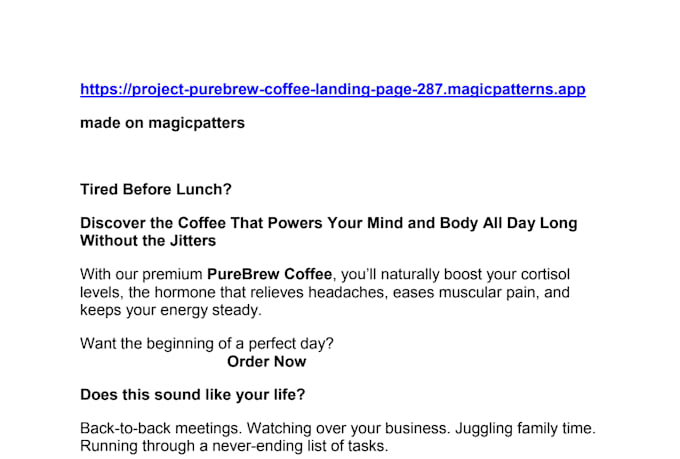 https://project-purebrew-coffee-landing-page-287.magicpatterns.app

made on magicpatters

Tired Before Lunch?

Discover the Coffee That Powers Your Mind and Body All Day Long Without the Jitters

With our premium PureBrew Coffee, you'll naturally boost your cortisol levels, the hormone that relieves headaches, eases muscular pain, and keeps your energy steady.

Want the beginning of a perfect day?
Order Now

Does this sound like your life?

Back-to-back meetings. Watching over your business. Juggling family time. Running through a never-ending list of tasks.